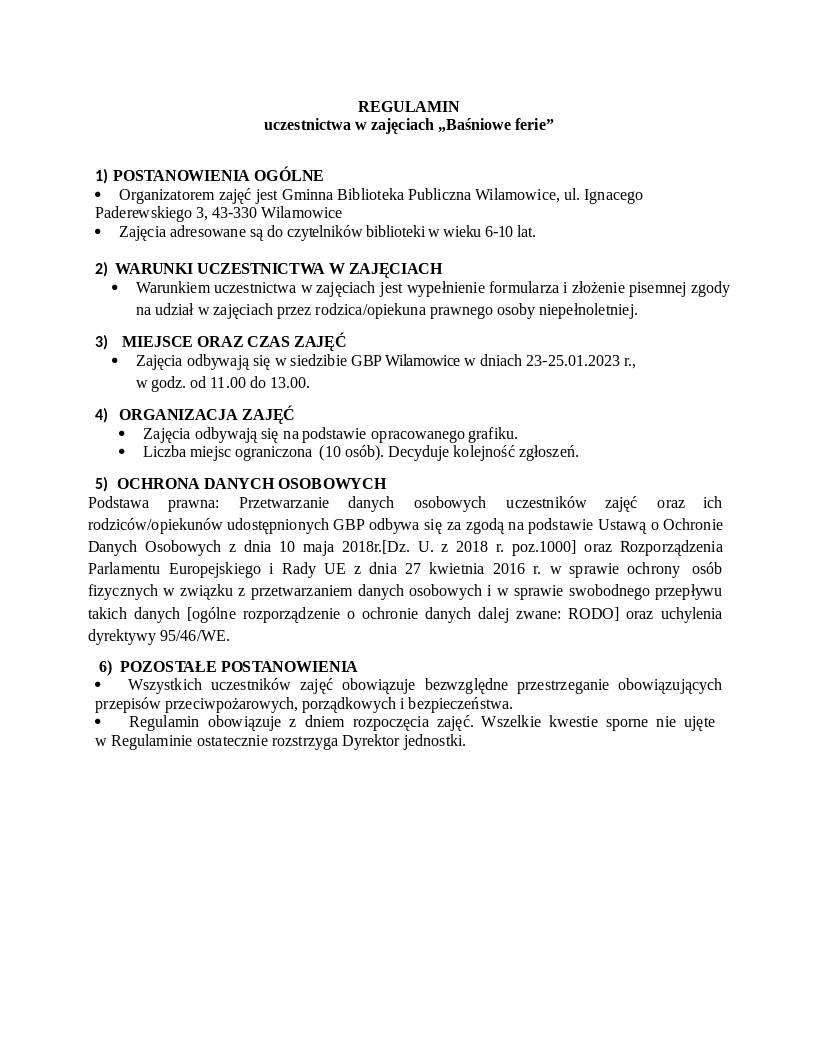 REGULAMIN
uczestnictwa w zajęciach „Baśniowe ferie”

1) POSTANOWIENIA OGÓLNE
• Organizatorem zajęć jest Gminna Biblioteka Publiczna Wilamowice, ul. Ignacego Paderewskiego 3, 43-330 Wilamowice
• Zajęcia adresowane są do czytelników biblioteki w wieku 6-10 lat.

2) WARUNKI UCZESTNICTWA W ZAJĘCIACH
• Warunkiem uczestnictwa w zajęciach jest wypełnienie formularza i złożenie pisemnej zgody na udział w zajęciach przez rodzica/opiekuna prawnego osoby niepełnoletniej.

3) MIEJSCE ORAZ CZAS ZAJĘĆ
• Zajęcia odbywają się w siedzibie GBP Wilamowice w dniach 23-25.01.2023 r., w godz. od 11.00 do 13.00.

4) ORGANIZACJA ZAJĘĆ
• Zajęcia odbywają się na podstawie opracowanego grafiku.
• Liczba miejsc ograniczona (10 osób). Decyduje kolejność zgłoszeń.

5) OCHRONA DANYCH OSOBOWYCH
Podstawa prawna: Przetwarzanie danych osobowych uczestników zajęć oraz ich rodziców/opiekunów udostępnionych GBP odbywa się za zgodą na podstawie Ustawą o Ochronie Danych Osobowych z dnia 10 maja 2018r.[Dz. U. z 2018 r. poz.1000] oraz Rozporządzenia Parlamentu Europejskiego i Rady UE z dnia 27 kwietnia 2016 r. w sprawie ochrony osób fizycznych w związku z przetwarzaniem danych osobowych i w sprawie swobodnego przepływu takich danych [ogólne rozporządzenie o ochronie danych dalej zwane: RODO] oraz uchylenia dyrektywy 95/46/WE.

6) POZOSTAŁE POSTANOWIENIA
• Wszystkich uczestników zajęć obowiązuje bezwzględne przestrzeganie obowiązujących przepisów przeciwpożarowych, porządkowych i bezpieczeństwa.
• Regulamin obowiązuje z dniem rozpoczęcia zajęć. Wszelkie kwestie sporne nie ujęte w Regulaminie ostatecznie rozstrzyga Dyrektor jednostki.